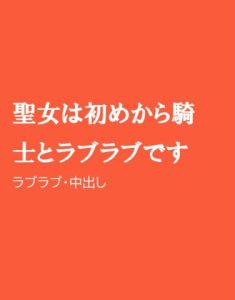 聖女は初めから騎士とラブラブです

ラブラブ・中出し